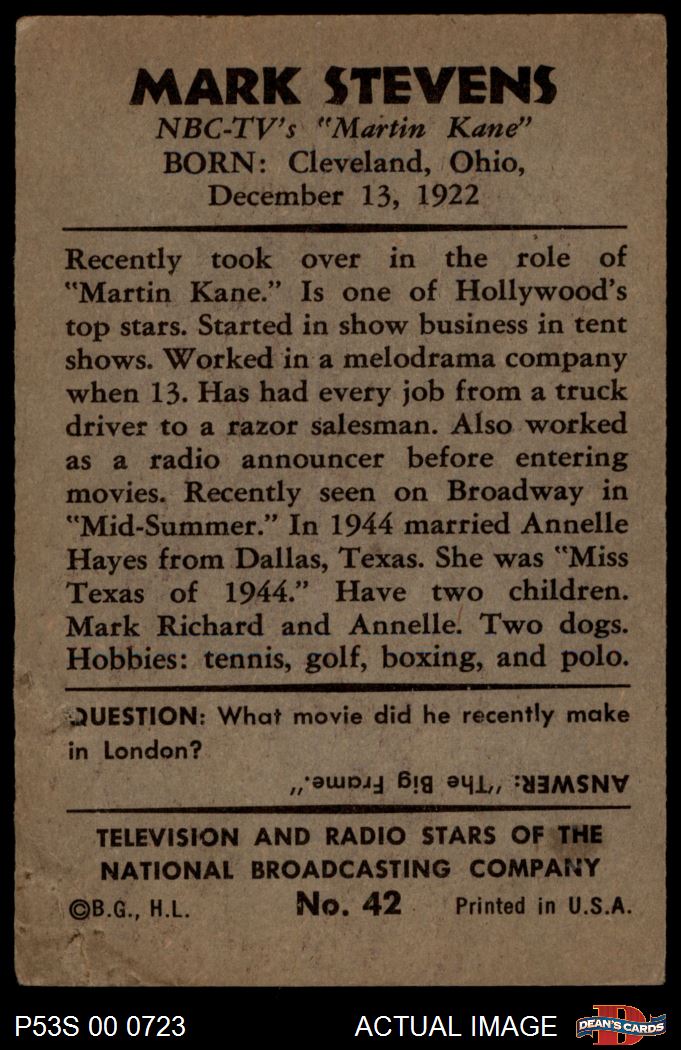 MARK STEVENS
NBC-TV's "Martin Kane"
BORN: Cleveland, Ohio, December 13, 1922

Recently took over in the role of "Martin Kane." Is one of Hollywood's top stars. Started in show business in tent shows. Worked in a melodrama company when 13. Has had every job from a truck driver to a razor salesman. Also worked as a radio announcer before entering movies. Recently seen on Broadway in "Mid-Summer." In 1944 married Annelle Hayes from Dallas, Texas. She was "Miss Texas of 1944." Have two children. Mark Richard and Annelle. Two dogs. Hobbies: tennis, golf, boxing, and polo.

QUESTION: What movie did he recently make in London?

ANSWER: "The Big Frame."

TELEVISION AND RADIO STARS OF THE NATIONAL BROADCASTING COMPANY
©B.G., H.L. No. 42 Printed in U.S.A.

P53S 00 0723 ACTUAL IMAGE DEAN'S CARDS